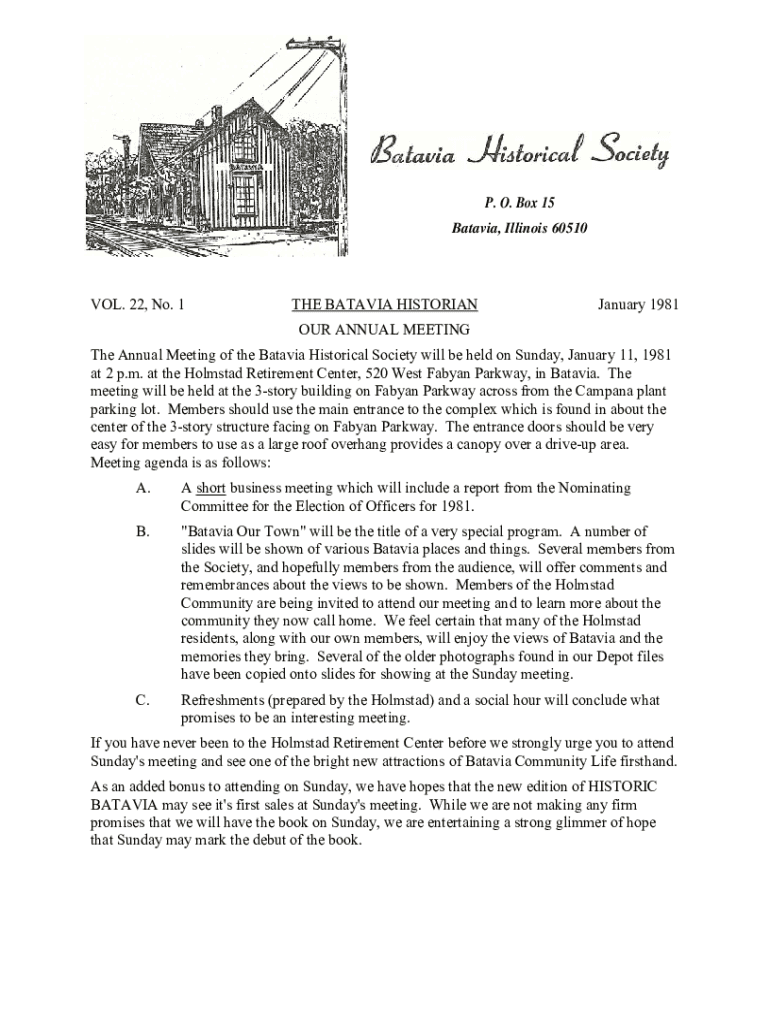 BATAVIA

Batavia Historical Society

P. O. Box 15

Batavia, Illinois 60510

VOL. 22, No. 1

THE BATAVIA HISTORIAN

January 1981

OUR ANNUAL MEETING

The Annual Meeting of the Batavia Historical Society will be held on Sunday, January 11, 1981 at 2 p.m. at the Holmstad Retirement Center, 520 West Fabyan Parkway, in Batavia. The meeting will be held at the 3-story building on Fabyan Parkway across from the Campana plant parking lot. Members should use the main entrance to the complex which is found in about the center of the 3-story structure facing on Fabyan Parkway. The entrance doors should be very easy for members to use as a large roof overhang provides a canopy over a drive-up area. Meeting agenda is as follows:

A. A short business meeting which will include a report from the Nominating Committee for the Election of Officers for 1981.

B. "Batavia Our Town" will be the title of a very special program. A number of slides will be shown of various Batavia places and things. Several members from the Society, and hopefully members from the audience, will offer comments and remembrances about the views to be shown. Members of the Holmstad Community are being invited to attend our meeting and to learn more about the community they now call home. We feel certain that many of the Holmstad residents, along with our own members, will enjoy the views of Batavia and the memories they bring. Several of the older photographs found in our Depot files have been copied onto slides for showing at the Sunday meeting.

C. Refreshments (prepared by the Holmstad) and a social hour will conclude what promises to be an interesting meeting.

If you have never been to the Holmstad Retirement Center before we strongly urge you to attend Sunday's meeting and see one of the bright new attractions of Batavia Community Life firsthand.

As an added bonus to attending on Sunday, we have hopes that the new edition of HISTORIC BATAVIA may see it's first sales at Sunday's meeting. While we are not making any firm promises that we will have the book on Sunday, we are entertaining a strong glimmer of hope that Sunday may mark the debut of the book.